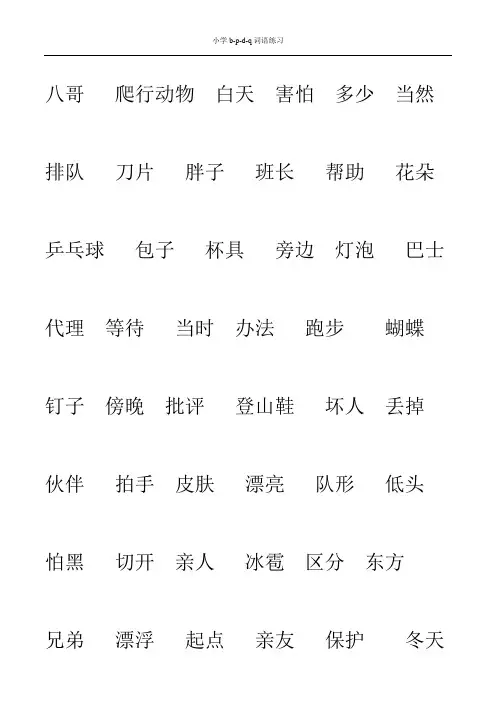 小学 b-p-d-q 词语练习

八哥 爬行动物 白天 害怕 多少 当然

排队 刀片 胖子 班长 帮助 花朵

乒乓球 包子 杯具 旁边 灯泡 巴士

代理 等待 当时 办法 跑步 蝴蝶

钉子 傍晚 批评 登山鞋 坏人 丢掉

伙伴 拍手 皮肤 漂亮 队形 低头

怕黑 切开 亲人 冰雹 区分 东方

兄弟 漂浮 起点 亲友 保护 冬天